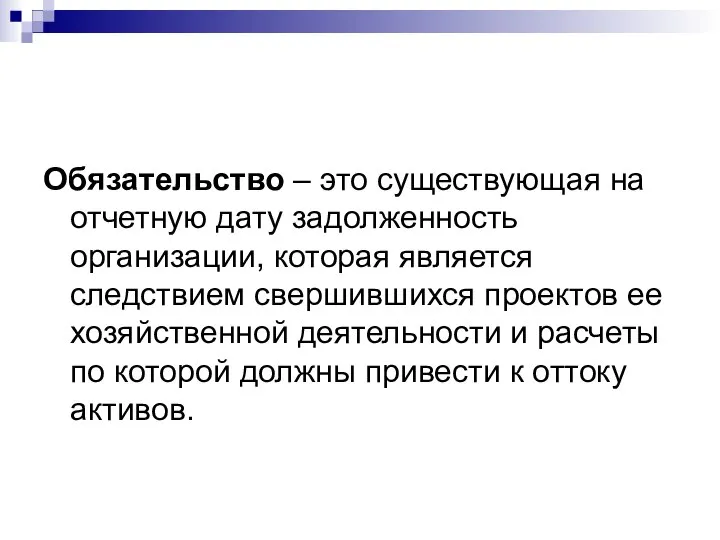 Обязательство – это существующая на отчетную дату задолженность организации, которая является следствием свершившихся проектов ее хозяйственной деятельности и расчеты по которой должны привести к оттоку активов.